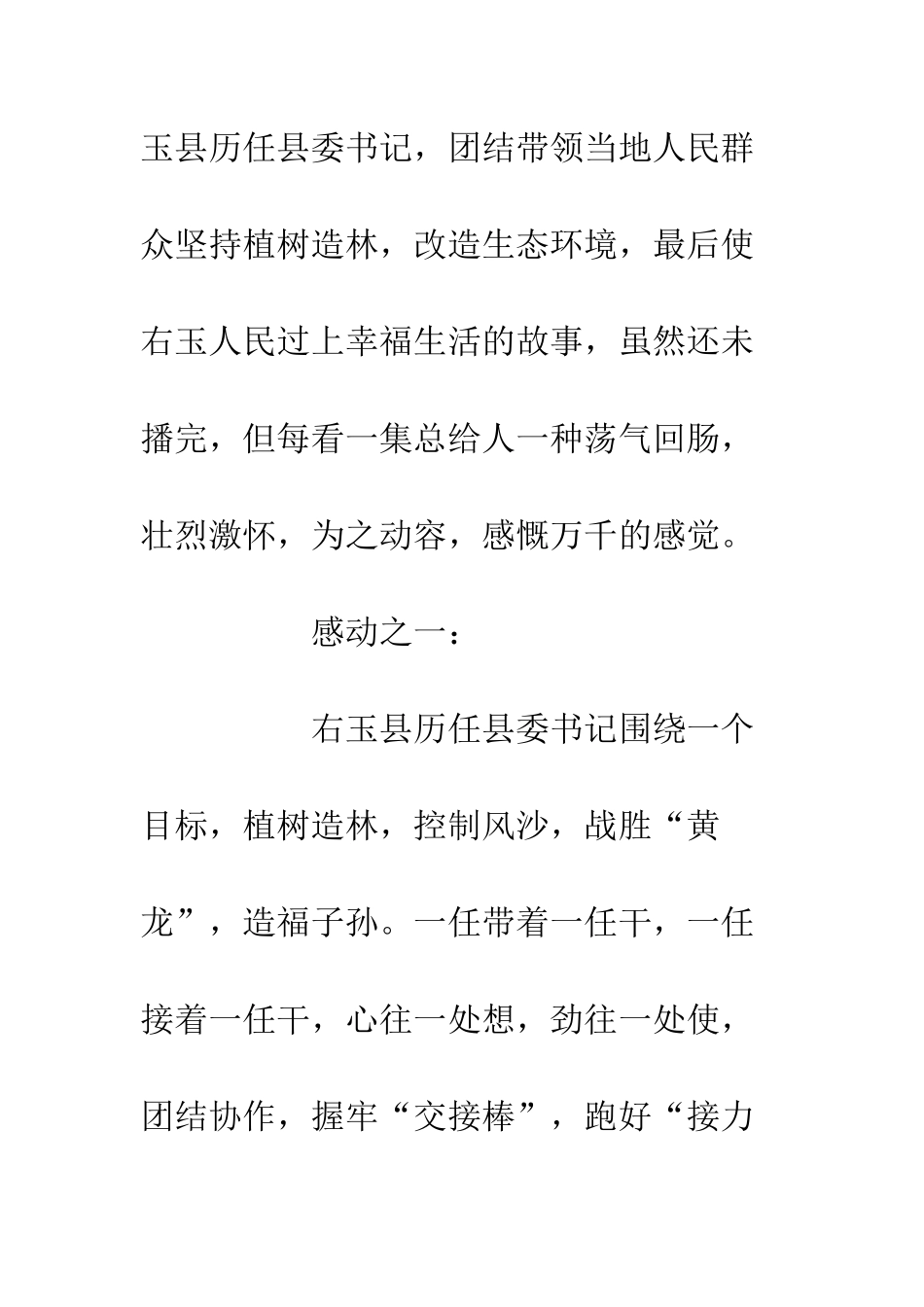 玉县历任县委书记，团结带领当地人民群众坚持植树造林，改造生态环境，最后使右玉人民过上幸福生活的故事，虽然还未播完，但每看一集总给人一种荡气回肠，壮烈激怀，为之动容，感慨万千的感觉。

感动之一：

右玉县历任县委书记围绕一个目标，植树造林，控制风沙，战胜“黄龙”，造福子孙。一任带着一任干，一任接着一任干，心往一处想，劲往一处使，团结协作，握牢“交接棒”，跑好“接力